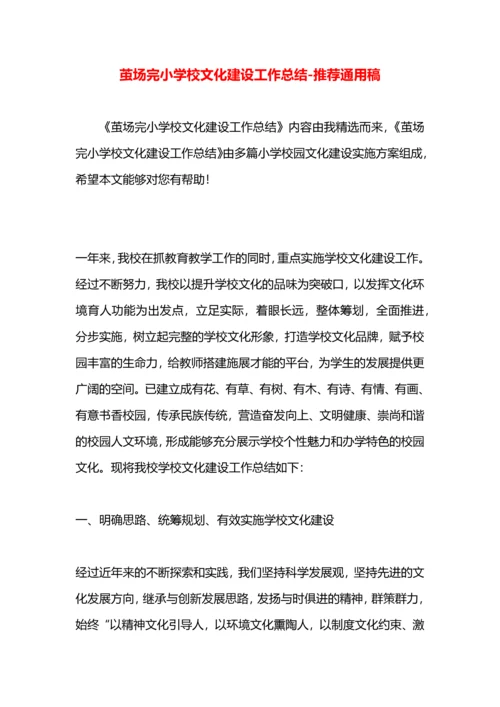 茧场完小学校文化建设工作总结-推荐通用稿

《茧场完小学校文化建设工作总结》内容由我精选而来,《茧场完小学校文化建设工作总结》由多篇小学校园文化建设实施方案组成,希望本文能够对您有帮助!

一年来,我校在抓教育教学工作的同时,重点实施学校文化建设工作。经过不断努力,我校以提升学校文化的品味为突破口,以发挥文化环境育人功能为出发点,立足实际,着眼长远,整体筹划,全面推进,分步实施,树立起完整的学校文化形象,打造学校文化品牌,赋予校园丰富的生命力,给教师搭建施展才能的平台,为学生的发展提供更广阔的空间。已建立成有花、有草、有树、有木、有诗、有情、有画、有意书香校园,传承民族传统,营造奋发向上、文明健康、崇尚和谐的校园人文环境,形成能够充分展示学校个性魅力和办学特色的校园文化。现将我校学校文化建设工作总结如下:

一、明确思路、统筹规划、有效实施学校文化建设

经过近年来的不断探索和实践,我们坚持科学发展观,坚持先进的文化发展方向,继承与创新发展思路,发扬与时俱进的精神,群策群力,始终“以精神文化引导人,以环境文化熏陶人,以制度文化约束、激